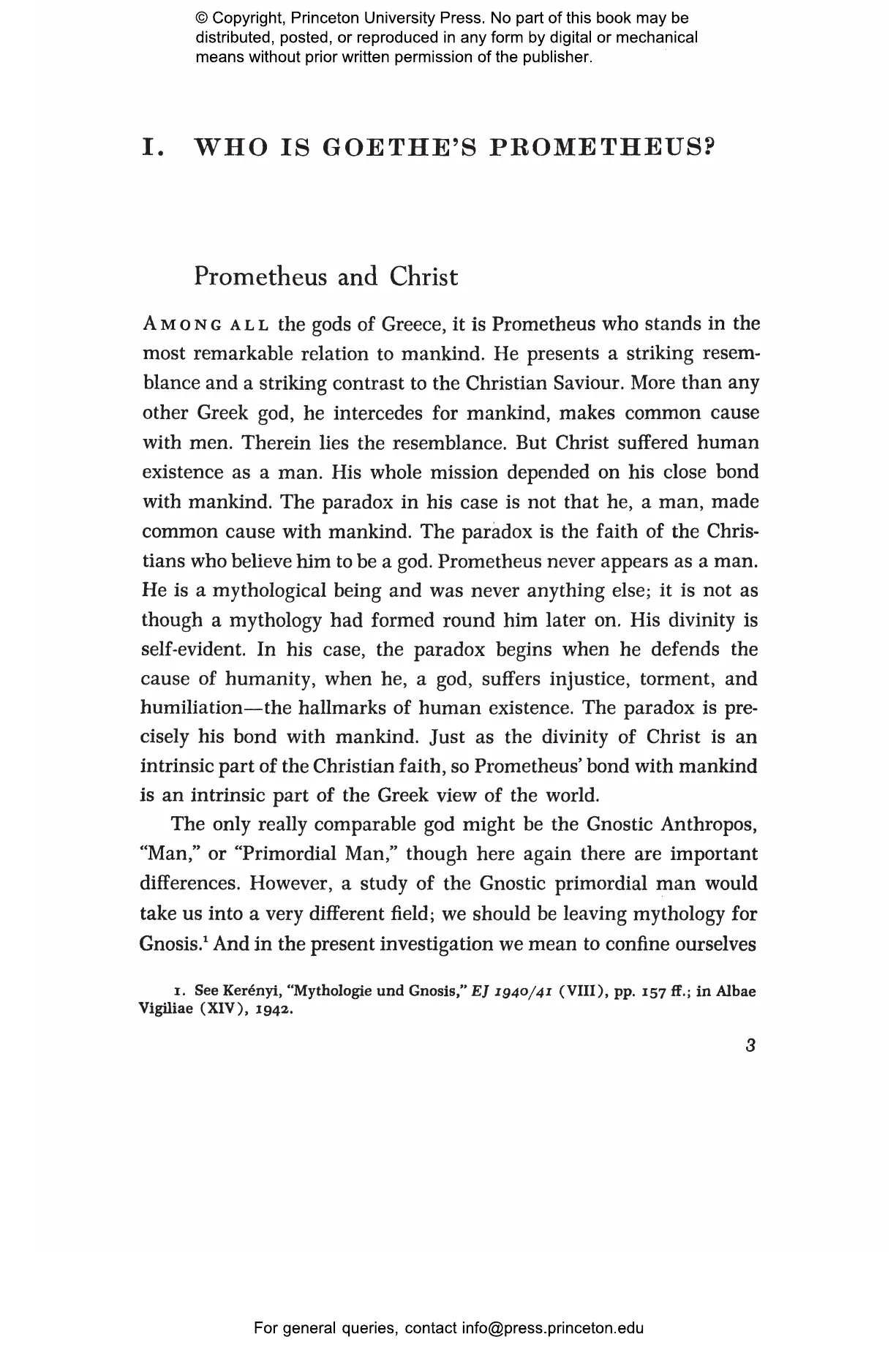 © Copyright, Princeton University Press. No part of this book may be distributed, posted, or reproduced in any form by digital or mechanical means without prior written permission of the publisher.

I. WHO IS GOETHE'S PROMETHEUS?

Prometheus and Christ

AMONG ALL the gods of Greece, it is Prometheus who stands in the most remarkable relation to mankind. He presents a striking resemblance and a striking contrast to the Christian Saviour. More than any other Greek god, he intercedes for mankind, makes common cause with men. Therein lies the resemblance. But Christ suffered human existence as a man. His whole mission depended on his close bond with mankind. The paradox in his case is not that he, a man, made common cause with mankind. The paradox is the faith of the Christians who believe him to be a god. Prometheus never appears as a man. He is a mythological being and was never anything else; it is not as though a mythology had formed round him later on. His divinity is self-evident. In his case, the paradox begins when he defends the cause of humanity, when he, a god, suffers injustice, torment, and humiliation—the hallmarks of human existence. The paradox is precisely his bond with mankind. Just as the divinity of Christ is an intrinsic part of the Christian faith, so Prometheus' bond with mankind is an intrinsic part of the Greek view of the world.

The only really comparable god might be the Gnostic Anthropos, "Man," or "Primordial Man," though here again there are important differences. However, a study of the Gnostic primordial man would take us into a very different field; we should be leaving mythology for Gnosis.$^1$ And in the present investigation we mean to confine ourselves

1. See Kerényi, "Mythologie und Gnosis," EJ 1940/41 (VIII), pp. 157 ff.; in Albae Vigiliae (XIV), 1942.

3

For general queries, contact info@press.princeton.edu